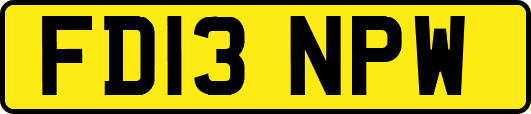 FD13 NPW